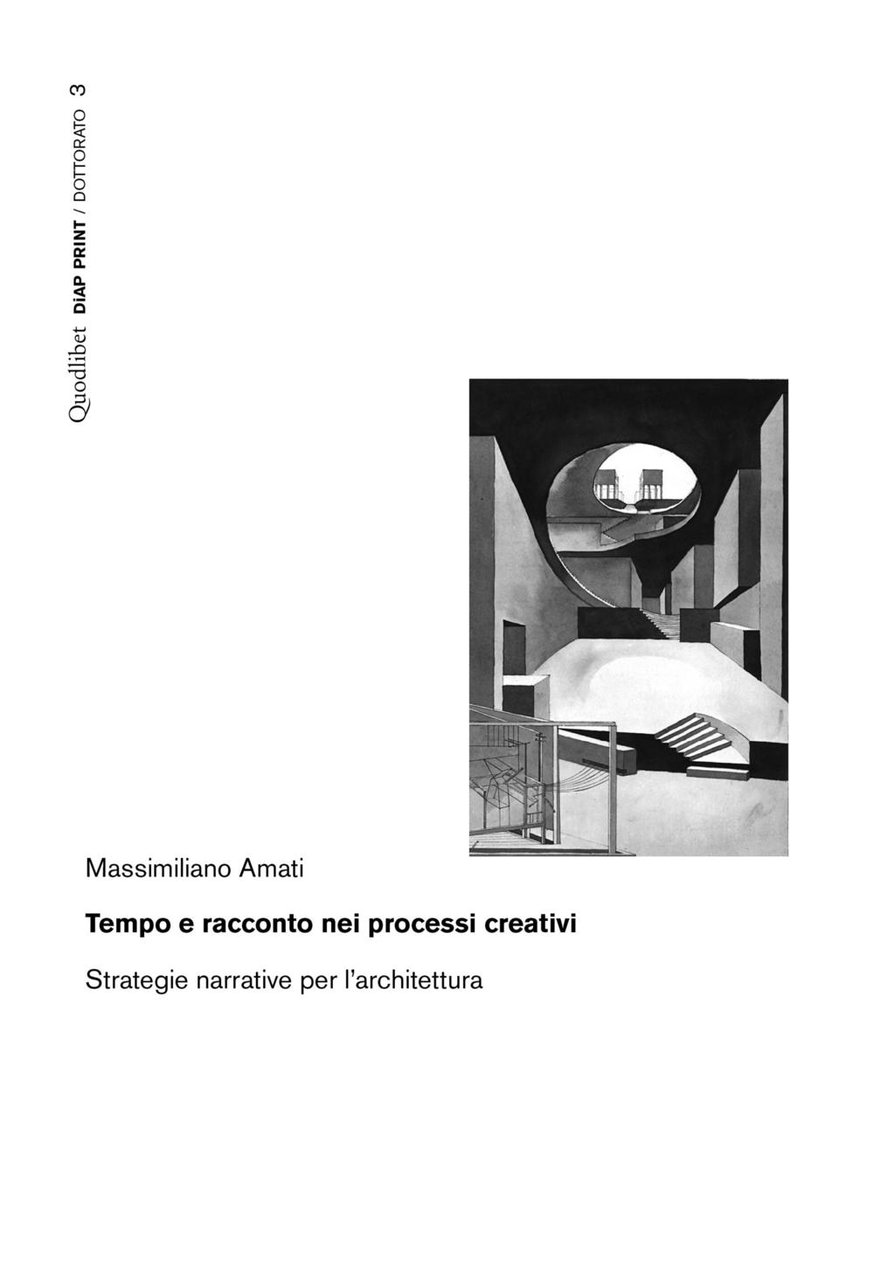 Quodlibet DiAP PRINT / DOTTORATO 3

Massimiliano Amati

Tempo e racconto nei processi creativi

Strategie narrative per l'architettura